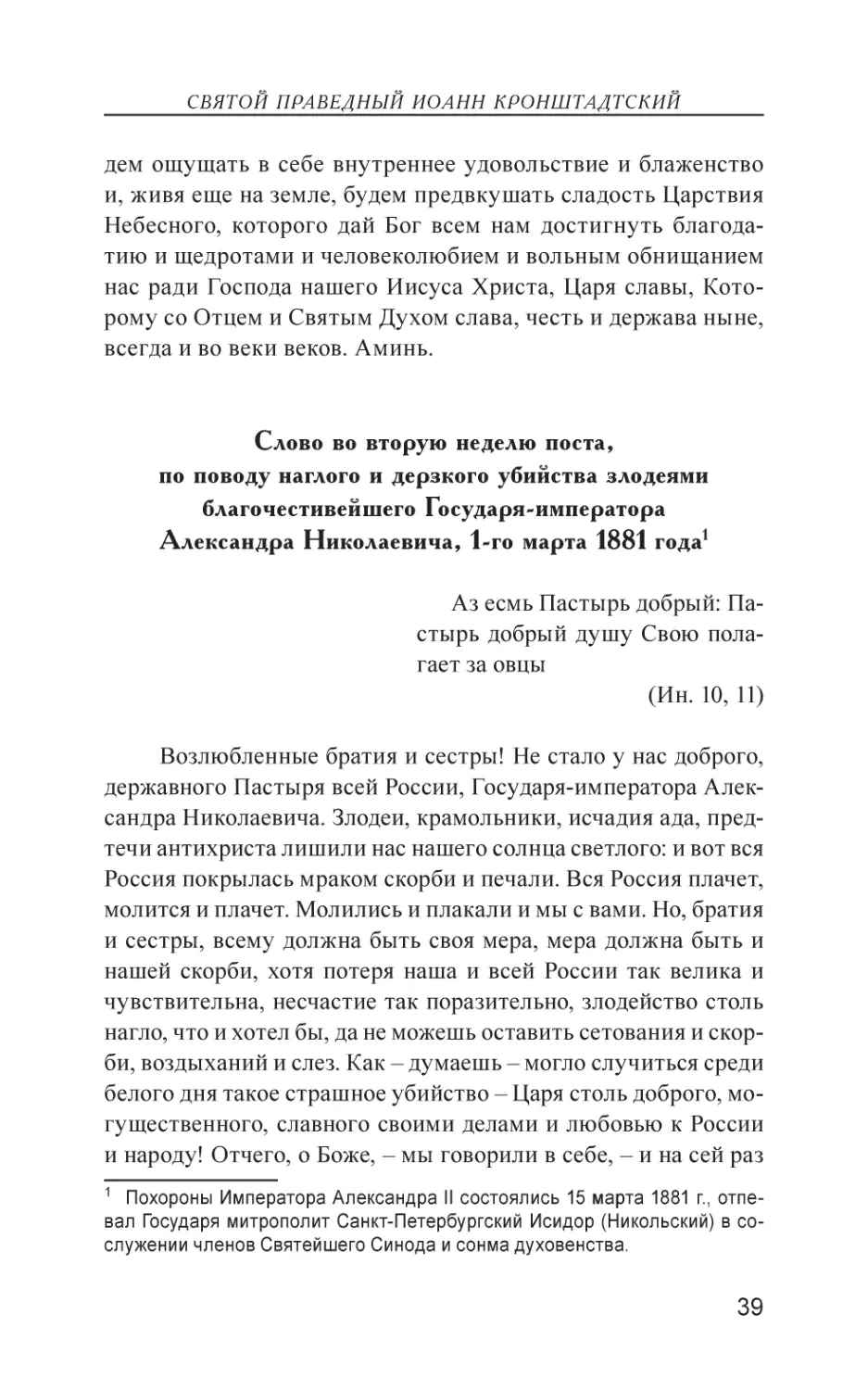 СВЯТОЙ ПРАВЕДНЫЙ ИОАНН КРОНШТАДТСКИЙ

дем ощущать в себе внутреннее удовольствие и блаженство и, живя еще на земле, будем предвкушать сладость Царствия Небесного, которого дай Бог всем нам достигнуть благодатию и щедротами и человеколюбием и вольным обнищанием нас ради Господа нашего Иисуса Христа, Царя славы, Которому со Отцем и Святым Духом слава, честь и держава ныне, всегда и во веки веков. Аминь.

Слово во вторую неделю поста, по поводу наглого и дерзкого убийства злодеями благочестивейшего Государя-императора Александра Николаевича, 1-го марта 1881 года$^1$

Аз есмь Пастырь добрый: Пастырь добрый душу Свою полагает за овцы
(Ин. 10, 11)

Возлюбленные братия и сестры! Не стало у нас доброго, державного Пастыря всей России, Государя-императора Александра Николаевича. Злодеи, крамольники, исчадия ада, предтечи антихриста лишили нас нашего солнца светлого: и вот вся Россия покрылась мраком скорби и печали. Вся Россия плачет, молится и плачет. Молились и плакали и мы с вами. Но, братия и сестры, всему должна быть своя мера, мера должна быть и нашей скорби, хотя потеря наша и всей России так велика и чувствительна, несчастие так поразительно, злодейство столь нагло, что и хотел бы, да не можешь оставить сетования и скорби, воздыханий и слез. Как – думаешь – могло случиться среди белого дня такое страшное убийство – Царя столь доброго, могущественного, славного своими делами и любовью к России и народу! Отчего, о Боже, – мы говорили в себе, – и на сей раз

$^1$ Похороны Императора Александра II состоялись 15 марта 1881 г., отпевал Государя митрополит Санкт-Петербургский Исидор (Никольский) в сослужении членов Святейшего Синода и сонма духовенства.

39